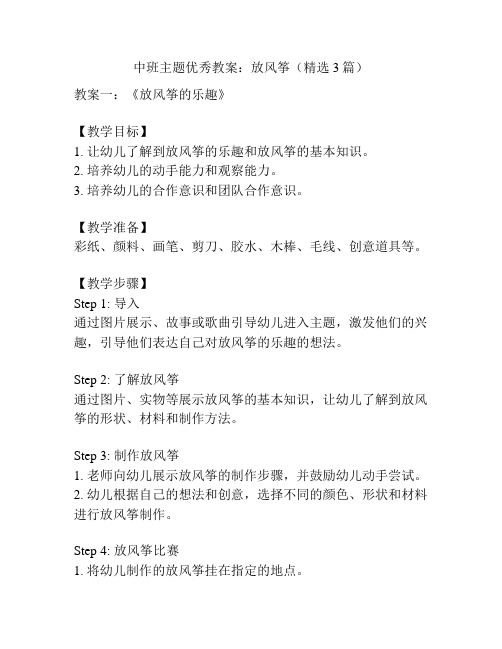 中班主题优秀教案：放风筝（精选 3 篇）

教案一：《放风筝的乐趣》

【教学目标】
1. 让幼儿了解到放风筝的乐趣和放风筝的基本知识。
2. 培养幼儿的动手能力和观察能力。
3. 培养幼儿的合作意识和团队合作意识。

【教学准备】
彩纸、颜料、画笔、剪刀、胶水、木棒、毛线、创意道具等。

【教学步骤】
Step 1: 导入
通过图片展示、故事或歌曲引导幼儿进入主题，激发他们的兴趣，引导他们表达自己对放风筝的乐趣的想法。

Step 2: 了解放风筝
通过图片、实物等展示放风筝的基本知识，让幼儿了解到放风筝的形状、材料和制作方法。

Step 3: 制作放风筝
1. 老师向幼儿展示放风筝的制作步骤，并鼓励幼儿动手尝试。
2. 幼儿根据自己的想法和创意，选择不同的颜色、形状和材料进行放风筝制作。

Step 4: 放风筝比赛
1. 将幼儿制作的放风筝挂在指定的地点。